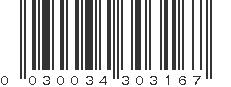 0 030034 303167